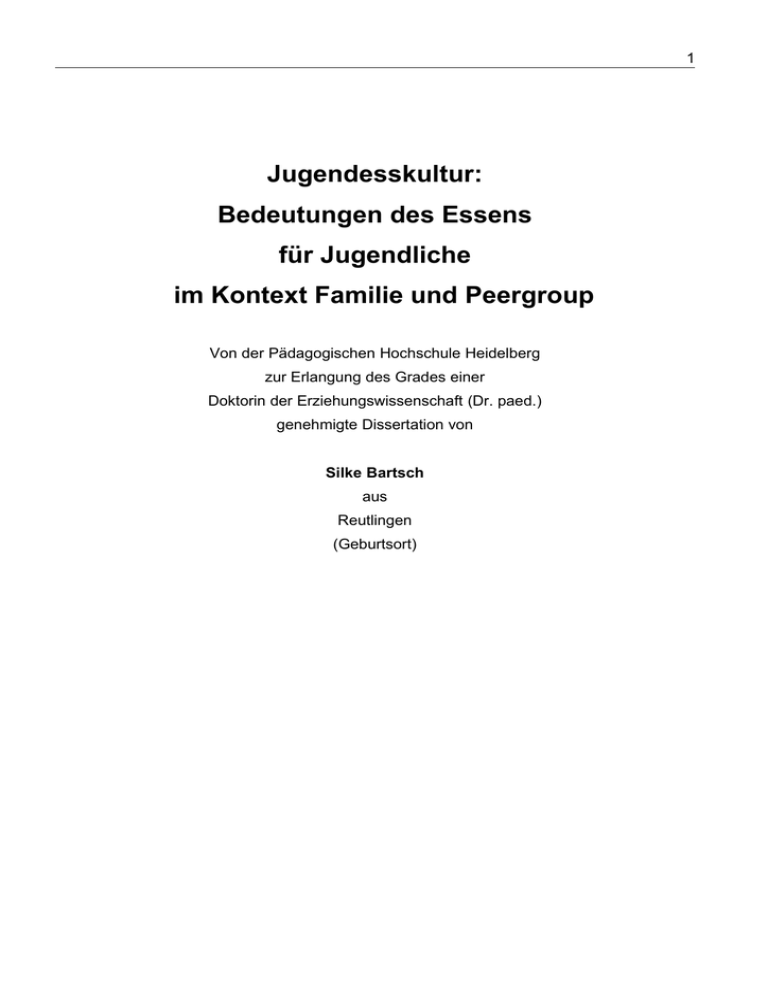 1

Jugendesskultur:
Bedeutungen des Essens
für Jugendliche
im Kontext Familie und Peergroup

Von der Pädagogischen Hochschule Heidelberg
zur Erlangung des Grades einer
Doktorin der Erziehungswissenschaft (Dr. paed.)
genehmigte Dissertation von

Silke Bartsch
aus
Reutlingen
(Geburtsort)